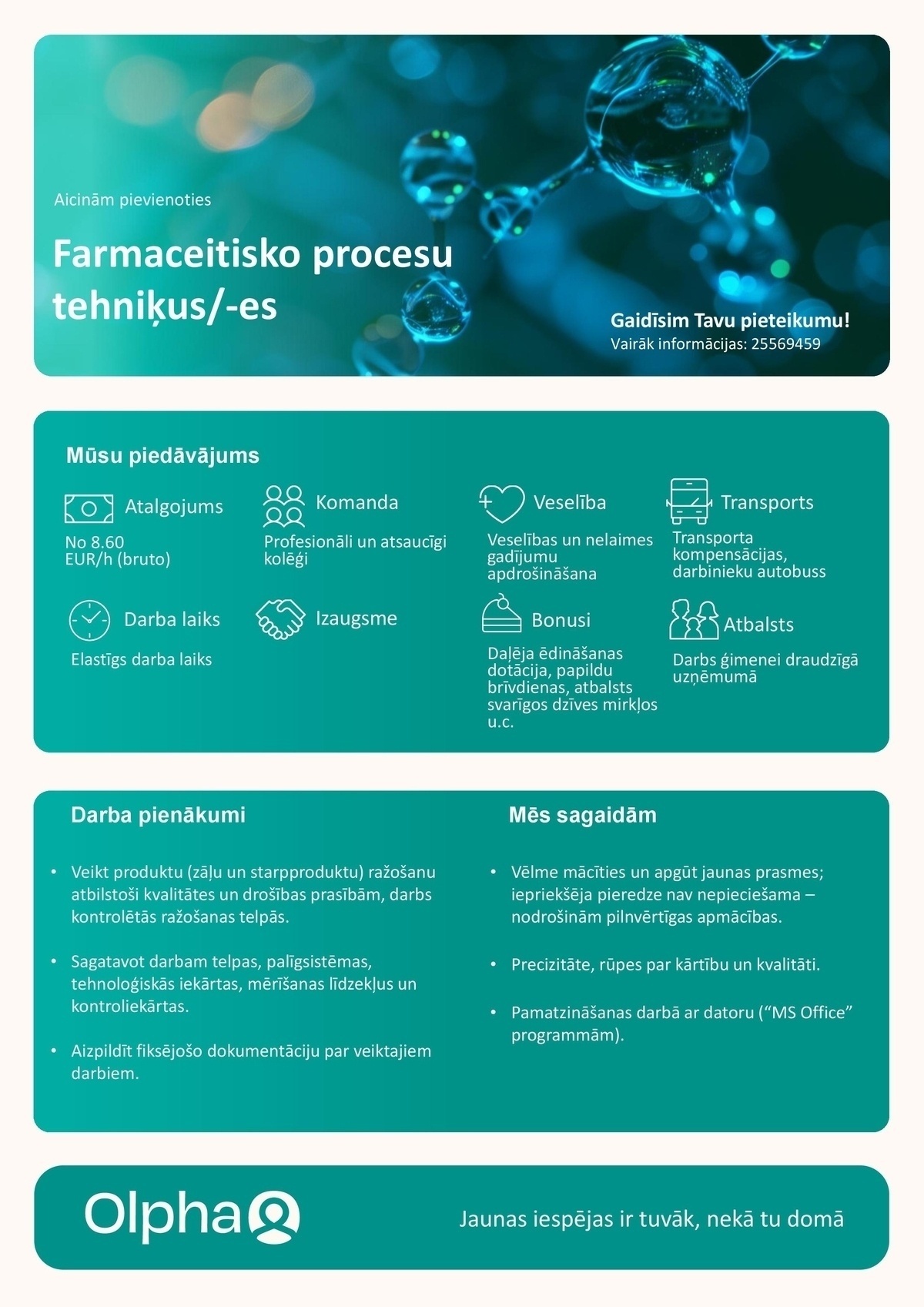 Aicinām pievienoties

Farmaceitisko procesu tehniķus/-es

Gaidīsim Tavu pieteikumu!
Vairāk informācijas: 25569459

Mūsu piedāvājums

Atalgojums
No 8.60 EUR/h (bruto)

Komanda
Profesionāli un atsaucīgi kolēģi

Veselība
Veselības un nelaimes gadījumu apdrošināšana

Transports
Transporta kompensācijas, darbinieku autobuss

Darba laiks
Elastīgs darba laiks

Izaugsme

Bonusi
Daļēja ēdināšanas dotācija, papildu brīvdienas, atbalsts svarīgos dzīves mirkļos u.c.

Atbalsts
Darbs ģimenei draudzīgā uzņēmumā

Darba pienākumi

• Veikt produktu (zāļu un starpproduktu) ražošanu atbilstoši kvalitātes un drošības prasībām, darbs kontrolētās ražošanas telpās.

• Sagatavot darbam telpas, palīgsistēmas, tehnoloģiskās iekārtas, mērīšanas līdzekļus un kontroliekārtas.

• Aizpildīt fiksējošo dokumentāciju par veiktajiem darbiem.

Mēs sagaidām

• Vēlme mācīties un apgūt jaunas prasmes; iepriekšēja pieredze nav nepieciešama – nodrošinām pilnvērtīgas apmācības.

• Precizitāte, rūpes par kārtību un kvalitāti.

• Pamatzināšanas darbā ar datoru (“MS Office” programmām).

Olpha

Jaunas iespējas ir tuvāk, nekā tu domā